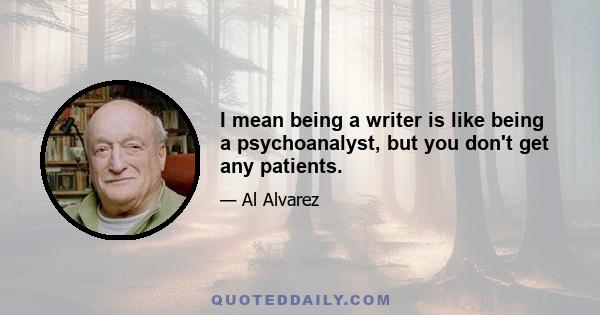 I mean being a writer is like being a psychoanalyst, but you don't get any patients.

— Al Alvarez

QUOTEDDAILY.COM